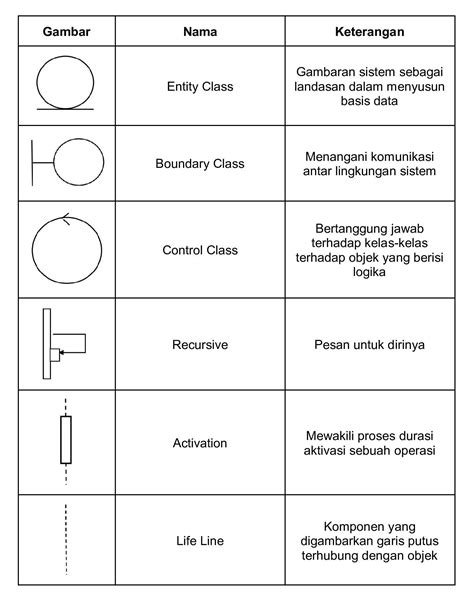 | Gambar | Nama | Keterangan |
|---|---|---|
| | Entity Class | Gambaran sistem sebagai landasan dalam menyusun basis data |
| | Boundary Class | Menangani komunikasi antar lingkungan sistem |
| | Control Class | Bertanggung jawab terhadap kelas-kelas terhadap objek yang berisi logika |
| | Recursive | Pesan untuk dirinya |
| | Activation | Mewakili proses durasi aktivasi sebuah operasi |
| | Life Line | Komponen yang digambarkan garis putus terhubung dengan objek |